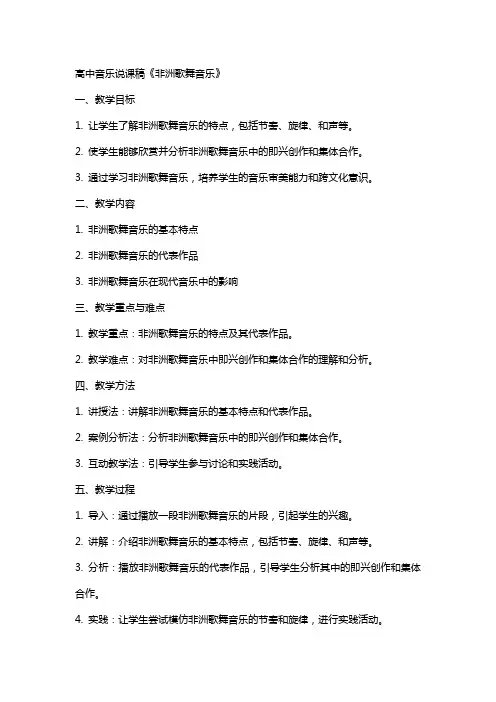 高中音乐说课稿《非洲歌舞音乐》

一、教学目标

1. 让学生了解非洲歌舞音乐的特点，包括节奏、旋律、和声等。

2. 使学生能够欣赏并分析非洲歌舞音乐中的即兴创作和集体合作。

3. 通过学习非洲歌舞音乐，培养学生的音乐审美能力和跨文化意识。

二、教学内容

1. 非洲歌舞音乐的基本特点

2. 非洲歌舞音乐的代表作品

3. 非洲歌舞音乐在现代音乐中的影响

三、教学重点与难点

1. 教学重点：非洲歌舞音乐的特点及其代表作品。

2. 教学难点：对非洲歌舞音乐中即兴创作和集体合作的理解和分析。

四、教学方法

1. 讲授法：讲解非洲歌舞音乐的基本特点和代表作品。

2. 案例分析法：分析非洲歌舞音乐中的即兴创作和集体合作。

3. 互动教学法：引导学生参与讨论和实践活动。

五、教学过程

1. 导入：通过播放一段非洲歌舞音乐的片段，引起学生的兴趣。

2. 讲解：介绍非洲歌舞音乐的基本特点，包括节奏、旋律、和声等。

3. 分析：播放非洲歌舞音乐的代表作品，引导学生分析其中的即兴创作和集体合作。

4. 实践：让学生尝试模仿非洲歌舞音乐的节奏和旋律，进行实践活动。